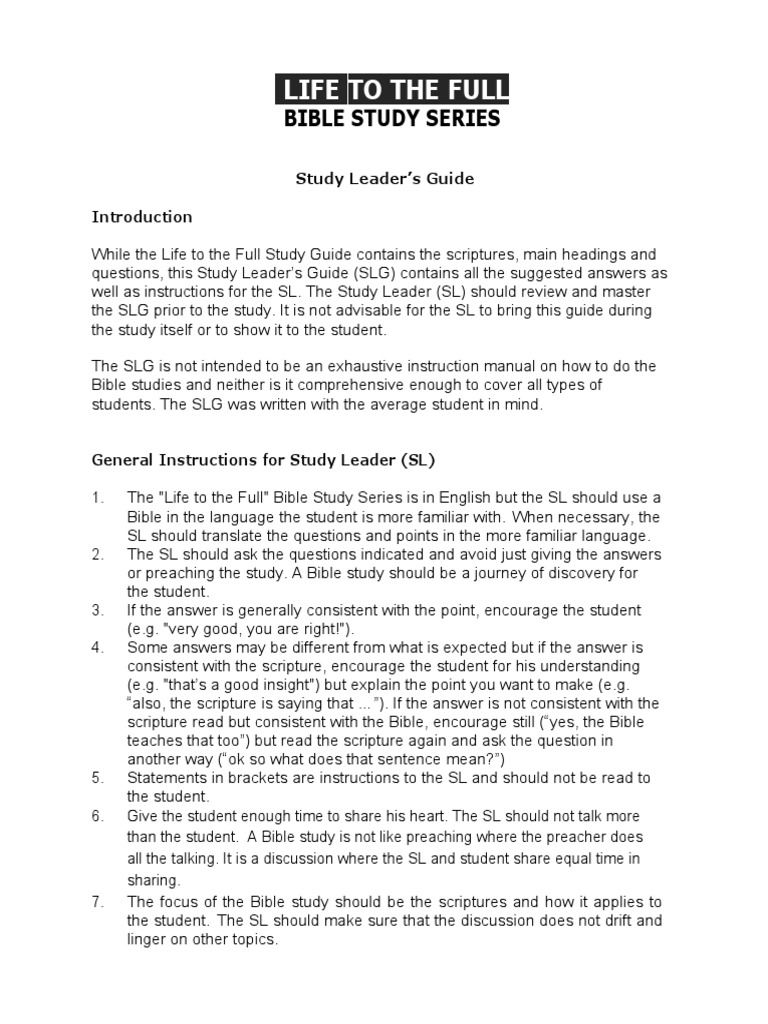 LIFE TO THE FULL
BIBLE STUDY SERIES

Study Leader's Guide

Introduction

While the Life to the Full Study Guide contains the scriptures, main headings and questions, this Study Leader's Guide (SLG) contains all the suggested answers as well as instructions for the SL. The Study Leader (SL) should review and master the SLG prior to the study. It is not advisable for the SL to bring this guide during the study itself or to show it to the student.

The SLG is not intended to be an exhaustive instruction manual on how to do the Bible studies and neither is it comprehensive enough to cover all types of students. The SLG was written with the average student in mind.

General Instructions for Study Leader (SL)

1. The "Life to the Full" Bible Study Series is in English but the SL should use a Bible in the language the student is more familiar with. When necessary, the SL should translate the questions and points in the more familiar language.
2. The SL should ask the questions indicated and avoid just giving the answers or preaching the study. A Bible study should be a journey of discovery for the student.
3. If the answer is generally consistent with the point, encourage the student (e.g. "very good, you are right!").
4. Some answers may be different from what is expected but if the answer is consistent with the scripture, encourage the student for his understanding (e.g. "that's a good insight") but explain the point you want to make (e.g. "also, the scripture is saying that ... "). If the answer is not consistent with the scripture read but consistent with the Bible, encourage still ("yes, the Bible teaches that too") but read the scripture again and ask the question in another way ("ok so what does that sentence mean?")
5. Statements in brackets are instructions to the SL and should not be read to the student.
6. Give the student enough time to share his heart. The SL should not talk more than the student. A Bible study is not like preaching where the preacher does all the talking. It is a discussion where the SL and student share equal time in sharing.
7. The focus of the Bible study should be the scriptures and how it applies to the student. The SL should make sure that the discussion does not drift and linger on other topics.